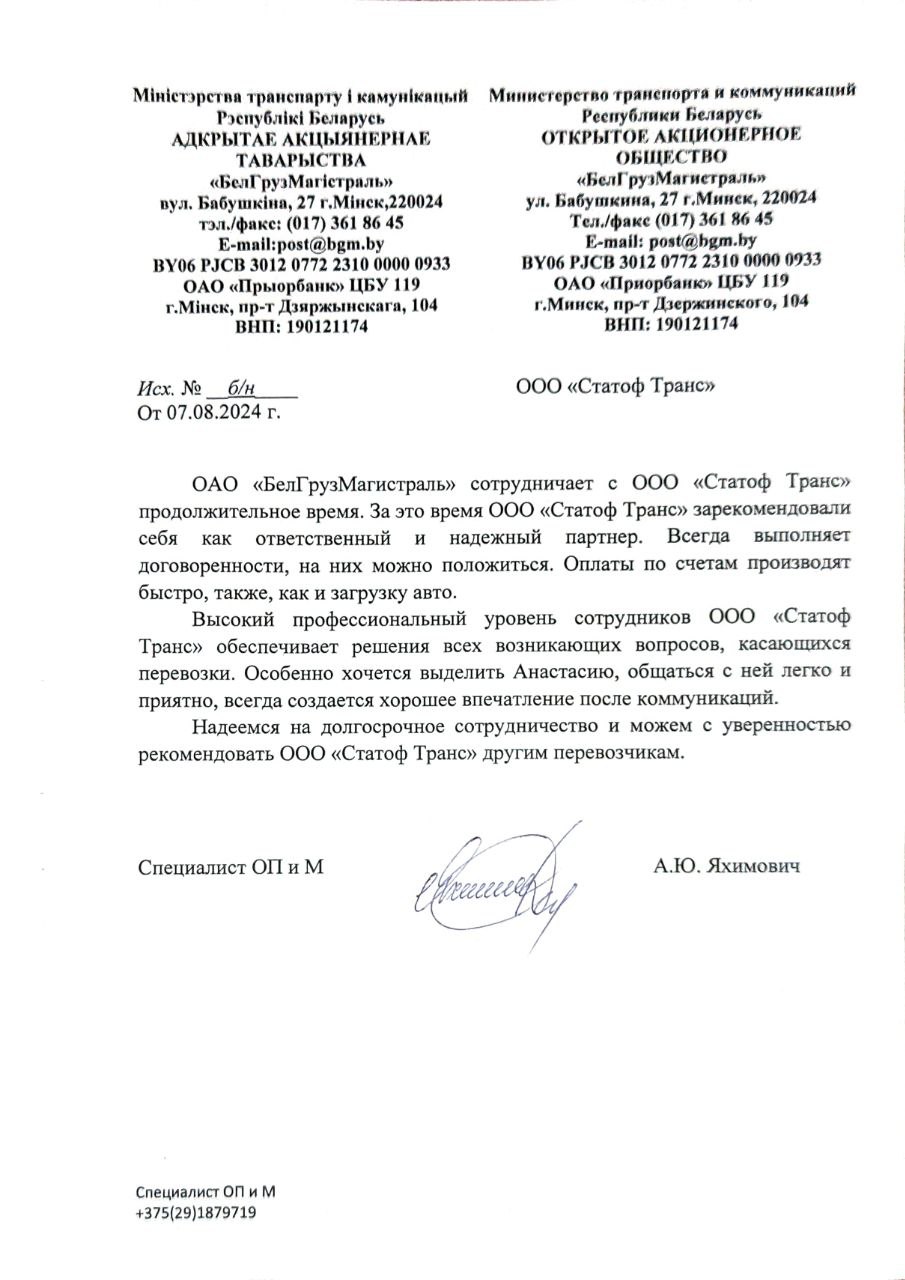 Міністэрства транспарту і камунікацый
Рэспублікі Беларусь
АДКРЫТАЕ АКЦЫЯНЕРНАЕ ТАВАРЫСТВА
«БелГрузМагістраль»
вул. Бабушкіна, 27 г.Мінск,220024
тэл./факс: (017) 361 86 45
E-mail:post@bgm.by
BY06 PJCB 3012 0772 2310 0000 0933
ОАО «Прыорбанк» ЦБУ 119
г.Мінск, пр-т Дзяржынскага, 104
ВНП: 190121174

Министерство транспорта и коммуникаций
Республики Беларусь
ОТКРЫТОЕ АКЦИОНЕРНОЕ ОБЩЕСТВО
«БелГрузМагистраль»
ул. Бабушкина, 27 г.Минск, 220024
Тел./факс (017) 361 86 45
E-mail: post@bgm.by
BY06 PJCB 3012 0772 2310 0000 0933
ОАО «Приорбанк» ЦБУ 119
г.Минск, пр-т Дзержинского, 104
ВНП: 190121174

Исх. № б/н
От 07.08.2024 г.

ООО «Статоф Транс»

ОАО «БелГрузМагистраль» сотрудничает с ООО «Статоф Транс» продолжительное время. За это время ООО «Статоф Транс» зарекомендовали себя как ответственный и надежный партнер. Всегда выполняет договоренности, на них можно положиться. Оплаты по счетам производят быстро, также, как и загрузку авто.

Высокий профессиональный уровень сотрудников ООО «Статоф Транс» обеспечивает решения всех возникающих вопросов, касающихся перевозки. Особенно хочется выделить Анастасию, общаться с ней легко и приятно, всегда создается хорошее впечатление после коммуникаций.

Надеемся на долгосрочное сотрудничество и можем с уверенностью рекомендовать ООО «Статоф Транс» другим перевозчикам.

Специалист ОП и М
А.Ю. Яхимович

Специалист ОП и М
+375(29)1879719